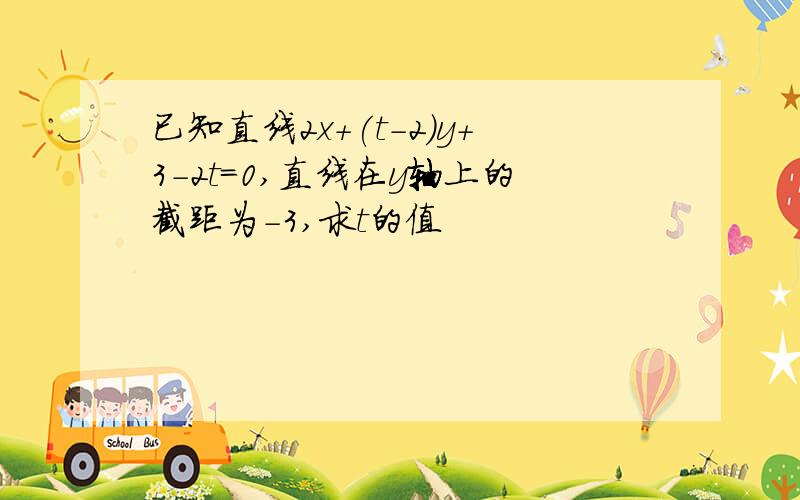 已知直线$2x+(t-2)y+3-2t=0$，直线在$y$轴上的截距为$-3$，求$t$的值

5

9

School Bus